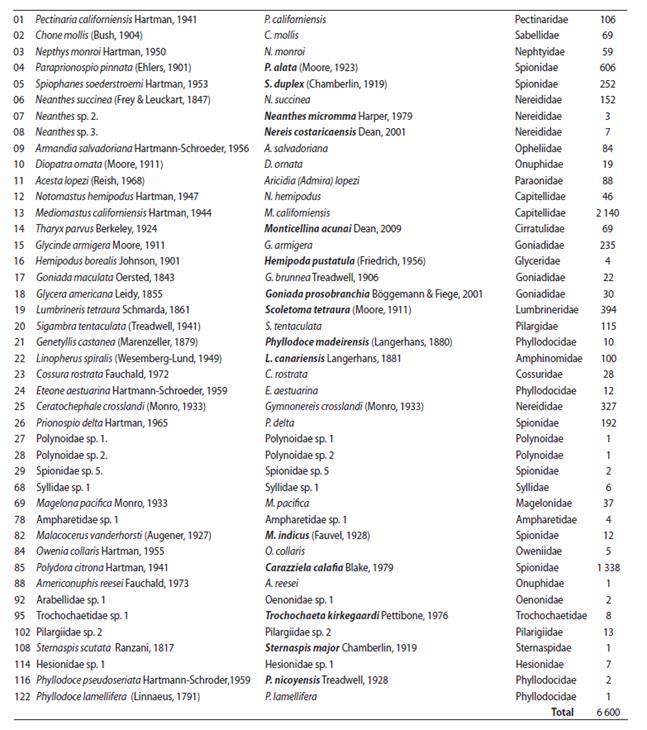 | | | | | |
|---|---|---|---|---|
| 01 | Pectinaria californiensis Hartman, 1941 | P. californiensis | Pectinaridae | 106 |
| 02 | Chone mollis (Bush, 1904) | C. mollis | Sabellidae | 69 |
| 03 | Nepthys monroi Hartman, 1950 | N. monroi | Nephtyidae | 59 |
| 04 | Paraprionospio pinnata (Ehlers, 1901) | P. alata (Moore, 1923) | Spionidae | 606 |
| 05 | Spiophanes soederstroemi Hartman, 1953 | S. duplex (Chamberlin, 1919) | Spionidae | 252 |
| 06 | Neanthes succinea (Frey & Leuckart, 1847) | N. succinea | Nereididae | 152 |
| 07 | Neanthes sp. 2. | Neanthes micromma Harper, 1979 | Nereididae | 3 |
| 08 | Neanthes sp. 3. | Nereis costaricaensis Dean, 2001 | Nereididae | 7 |
| 09 | Armandia salvadoriana Hartmann-Schroeder, 1956 | A. salvadoriana | Opheliidae | 84 |
| 10 | Diopatra ornata (Moore, 1911) | D. ornata | Onuphidae | 19 |
| 11 | Acesta lopezi (Reish, 1968) | Aricidia (Admira) lopezi | Paraonidae | 88 |
| 12 | Notomastus hemipodus Hartman, 1947 | N. hemipodus | Capitellidae | 46 |
| 13 | Mediomastus californiensis Hartman, 1944 | M. californiensis | Capitellidae | 2 140 |
| 14 | Tharyx parvus Berkeley, 1924 | Monticellina acunai Dean, 2009 | Cirratulidae | 69 |
| 15 | Glycinde armigera Moore, 1911 | G. armigera | Goniadidae | 235 |
| 16 | Hemipodus borealis Johnson, 1901 | Hemipoda pustatula (Friedrich, 1956) | Glyceridae | 4 |
| 17 | Goniada maculata Oersted, 1843 | G. brunnea Treadwell, 1906 | Goniadidae | 22 |
| 18 | Glycera americana Leidy, 1855 | Goniada prosobranchia Böggemann & Fiege, 2001 | Goniadidae | 30 |
| 19 | Lumbrineris tetraura Schmarda, 1861 | Scoletoma tetraura (Moore, 1911) | Lumbrineridae | 394 |
| 20 | Sigambra tentaculata (Treadwell, 1941) | S. tentaculata | Pilargidae | 115 |
| 21 | Genetyllis castanea (Marenzeller, 1879) | Phyllodoce madeirensis (Langerhans, 1880) | Phyllodocidae | 10 |
| 22 | Linopherus spiralis (Wesemberg-Lund, 1949) | L. canariensis Langerhans, 1881 | Amphinomidae | 100 |
| 23 | Cossura rostrata Fauchald, 1972 | C. rostrata | Cossuridae | 28 |
| 24 | Eteone aestuarina Hartmann-Schroeder, 1959 | E. aestuarina | Phyllodocidae | 12 |
| 25 | Ceratochephale crosslandi (Monro, 1933) | Gymnonereis crosslandi (Monro, 1933) | Nereididae | 327 |
| 26 | Prionospio delta Hartman, 1965 | P. delta | Spionidae | 192 |
| 27 | Polynoidae sp. 1. | Polynoidae sp. 1 | Polynoidae | 1 |
| 28 | Polynoidae sp. 2. | Polynoidae sp. 2 | Polynoidae | 1 |
| 29 | Spionidae sp. 5. | Spionidae sp. 5 | Spionidae | 2 |
| 68 | Syllidae sp. 1 | Syllidae sp. 1 | Syllidae | 6 |
| 69 | Magelona pacifica Monro, 1933 | M. pacifica | Magelonidae | 37 |
| 78 | Ampharetidae sp. 1 | Ampharetidae sp. 1 | Ampharetidae | 4 |
| 82 | Malacocerus vanderhorsti (Augener, 1927) | M. indicus (Fauvel, 1928) | Spionidae | 12 |
| 84 | Owenia collaris Hartman, 1955 | O. collaris | Oweniidae | 5 |
| 85 | Polydora citrona Hartman, 1941 | Carazziela calafia Blake, 1979 | Spionidae | 1 338 |
| 88 | Americonuphis reesei Fauchald, 1973 | A. reesei | Onuphidae | 1 |
| 92 | Arabellidae sp. 1 | Oenonidae sp. 1 | Oenonidae | 2 |
| 95 | Trochochaetidae sp. 1 | Trochochaeta kirkegaardi Pettibone, 1976 | Trochochaetidae | 8 |
| 102 | Pilargiidae sp. 2 | Pilargiidae sp. 2 | Pilargiidae | 13 |
| 108 | Sternaspis scutata Ranzani, 1817 | Sternaspis major Chamberlin, 1919 | Sternaspidae | 1 |
| 114 | Hesionidae sp. 1 | Hesionidae sp. 1 | Hesionidae | 7 |
| 116 | Phyllodoce pseudoseriata Hartmann-Schroder,1959 | P. nicoyensis Treadwell, 1928 | Phyllodocidae | 2 |
| 122 | Phyllodoce lamellifera (Linnaeus, 1791) | P. lamellifera | Phyllodocidae | 1 |
| | | | Total | 6 600 |